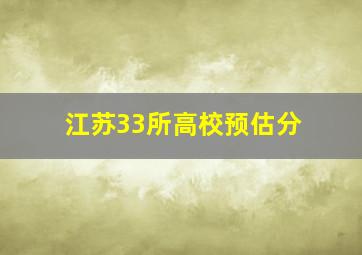 江苏33所高校预估分